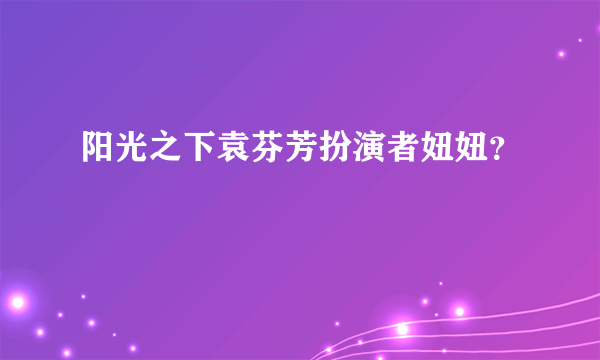 阳光之下袁芬芳扮演者妞妞？